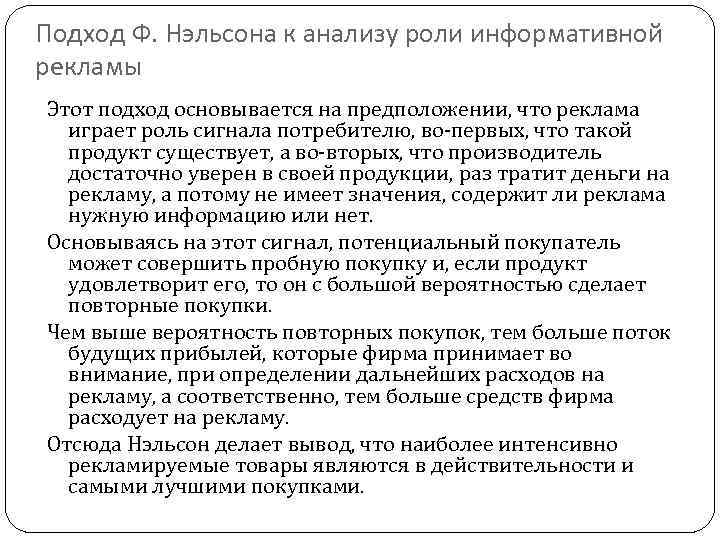 Подход Ф. Нэльсона к анализу роли информативной рекламы

Этот подход основывается на предположении, что реклама играет роль сигнала потребителю, во-первых, что такой продукт существует, а во-вторых, что производитель достаточно уверен в своей продукции, раз тратит деньги на рекламу, а потому не имеет значения, содержит ли реклама нужную информацию или нет.

Основываясь на этот сигнал, потенциальный покупатель может совершить пробную покупку и, если продукт удовлетворит его, то он с большой вероятностью сделает повторные покупки.

Чем выше вероятность повторных покупок, тем больше поток будущих прибылей, которые фирма принимает во внимание, при определении дальнейших расходов на рекламу, а соответственно, тем больше средств фирма расходует на рекламу.

Отсюда Нэльсон делает вывод, что наиболее интенсивно рекламируемые товары являются в действительности и самыми лучшими покупками.